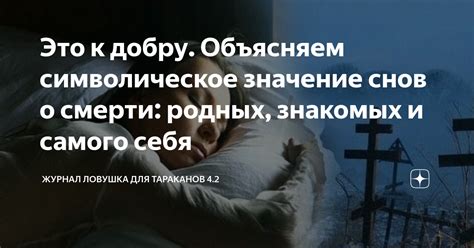 Это к добру. Объясняем символическое значение снов о смерти: родных, знакомых и самого себя

ЖУРНАЛ ЛОВУШКА ДЛЯ ТАРАКАНОВ 4.2